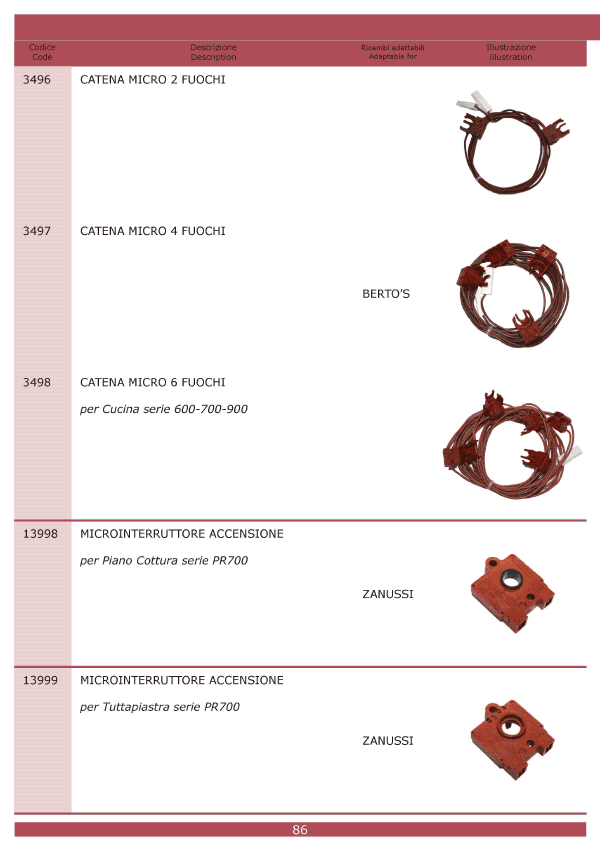 | Codice Code | Descrizione Description | Ricambi adattabili Adaptable for | Illustrazione Illustration |
|---|---|---|---|
| 3496 | CATENA MICRO 2 FUOCHI | | |
| 3497 | CATENA MICRO 4 FUOCHI | BERTO'S | |
| 3498 | CATENA MICRO 6 FUOCHI *per Cucina serie 600-700-900* | | |
| 13998 | MICROINTERRUTTORE ACCENSIONE *per Piano Cottura serie PR700* | ZANUSSI | |
| 13999 | MICROINTERRUTTORE ACCENSIONE *per Tuttapiastra serie PR700* | ZANUSSI | |

86